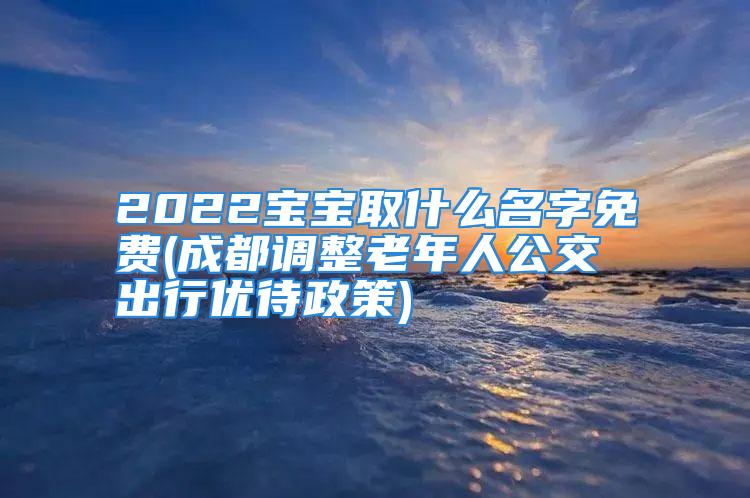 2022宝宝取什么名字免费(成都调整老年人公交出行优待政策)